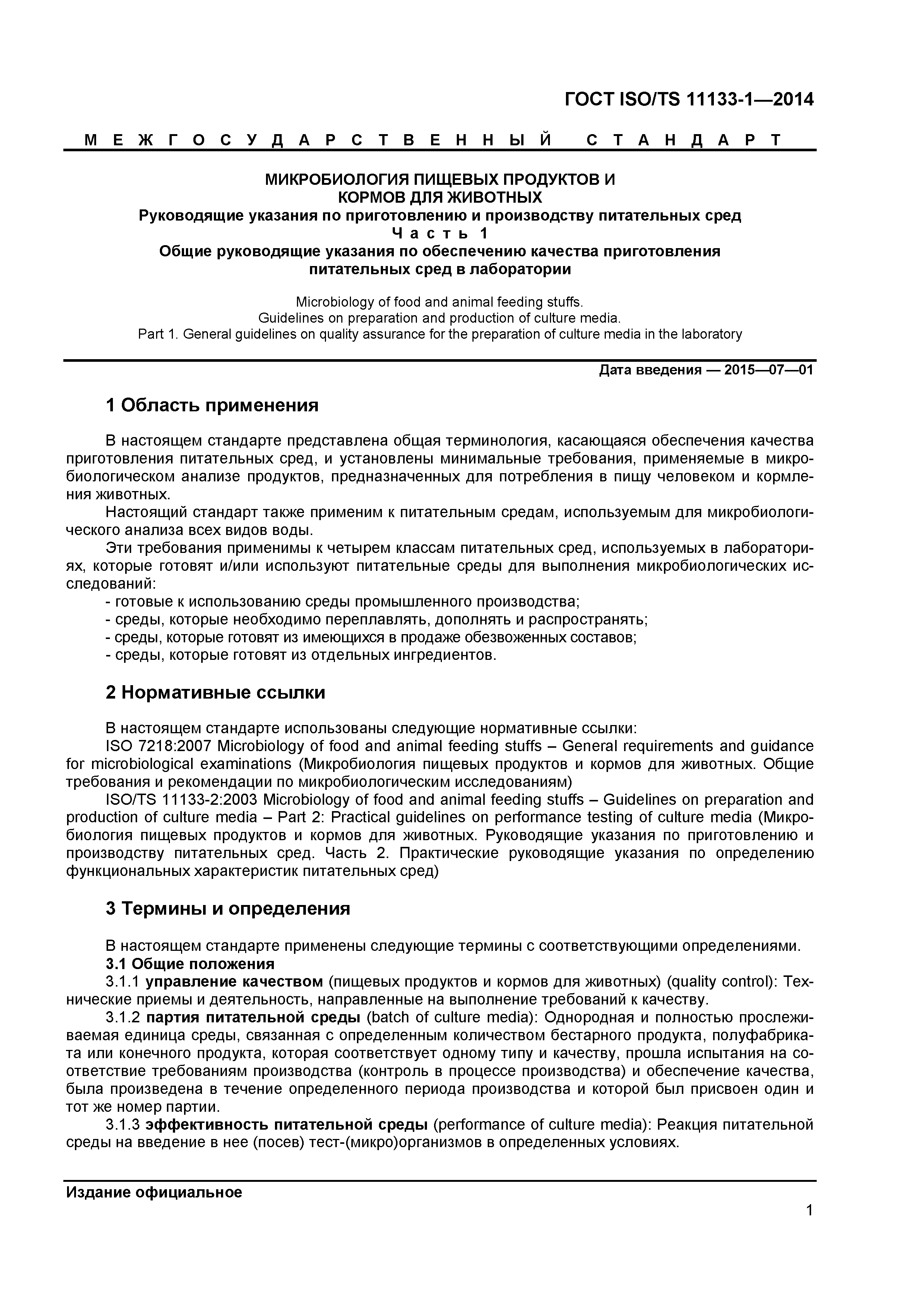 ГОСТ ISO/TS 11133-1—2014

МЕЖГОСУДАРСТВЕННЫЙ СТАНДАРТ

МИКРОБИОЛОГИЯ ПИЩЕВЫХ ПРОДУКТОВ И КОРМОВ ДЛЯ ЖИВОТНЫХ
Руководящие указания по приготовлению и производству питательных сред
Часть 1
Общие руководящие указания по обеспечению качества приготовления питательных сред в лаборатории

Microbiology of food and animal feeding stuffs.
Guidelines on preparation and production of culture media.
Part 1. General guidelines on quality assurance for the preparation of culture media in the laboratory

Дата введения — 2015—07—01

1 Область применения

В настоящем стандарте представлена общая терминология, касающаяся обеспечения качества приготовления питательных сред, и установлены минимальные требования, применяемые в микробиологическом анализе продуктов, предназначенных для потребления в пищу человеком и кормления животных.

Настоящий стандарт также применим к питательным средам, используемым для микробиологического анализа всех видов воды.

Эти требования применимы к четырем классам питательных сред, используемых в лабораториях, которые готовят и/или используют питательные среды для выполнения микробиологических исследований:
- готовые к использованию среды промышленного производства;
- среды, которые необходимо переплавлять, дополнять и распространять;
- среды, которые готовят из имеющихся в продаже обезвоженных составов;
- среды, которые готовят из отдельных ингредиентов.

2 Нормативные ссылки

В настоящем стандарте использованы следующие нормативные ссылки:
ISO 7218:2007 Microbiology of food and animal feeding stuffs – General requirements and guidance for microbiological examinations (Микробиология пищевых продуктов и кормов для животных. Общие требования и рекомендации по микробиологическим исследованиям)
ISO/TS 11133-2:2003 Microbiology of food and animal feeding stuffs – Guidelines on preparation and production of culture media – Part 2: Practical guidelines on performance testing of culture media (Микробиология пищевых продуктов и кормов для животных. Руководящие указания по приготовлению и производству питательных сред. Часть 2. Практические руководящие указания по определению функциональных характеристик питательных сред)

3 Термины и определения

В настоящем стандарте применены следующие термины с соответствующими определениями.
3.1 Общие положения
3.1.1 управление качеством (пищевых продуктов и кормов для животных) (quality control): Технические приемы и деятельность, направленные на выполнение требований к качеству.
3.1.2 партия питательной среды (batch of culture media): Однородная и полностью прослеживаемая единица среды, связанная с определенным количеством бестарного продукта, полуфабриката или конечного продукта, которая соответствует одному типу и качеству, прошла испытания на соответствие требованиям производства (контроль в процессе производства) и обеспечение качества, была произведена в течение определенного периода производства и которой был присвоен один и тот же номер партии.
3.1.3 эффективность питательной среды (performance of culture media): Реакция питательной среды на введение в нее (посев) тест-(микро)организмов в определенных условиях.

Издание официальное

1